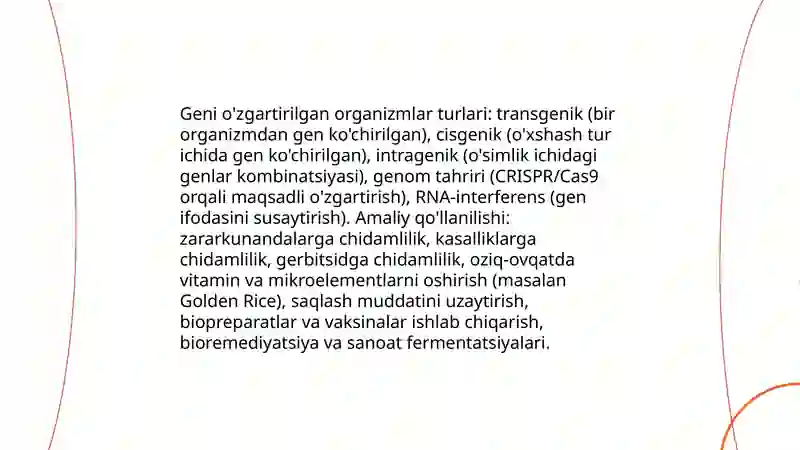 Geni o'zgartirilgan organizmlar turlari: transgenik (bir organizmdan gen ko'chirilgan), cisgenik (o'xshash tur ichida gen ko'chirilgan), intragenik (o'simlik ichidagi genlar kombinatsiyasi), genom tahriri (CRISPR/Cas9 orqali maqsadli o'zgartirish), RNA-interferens (gen ifodasini susaytirish). Amaliy qo'llanilishi: zararkunandalarga chidamlilik, kasalliklarga chidamlilik, gerbitsidga chidamlilik, oziq-ovqatda vitamin va mikroelementlarni oshirish (masalan Golden Rice), saqlash muddatini uzaytirish, biopreparatlar va vaksinalar ishlab chiqarish, bioremediyatsiya va sanoat fermentatsiyalari.